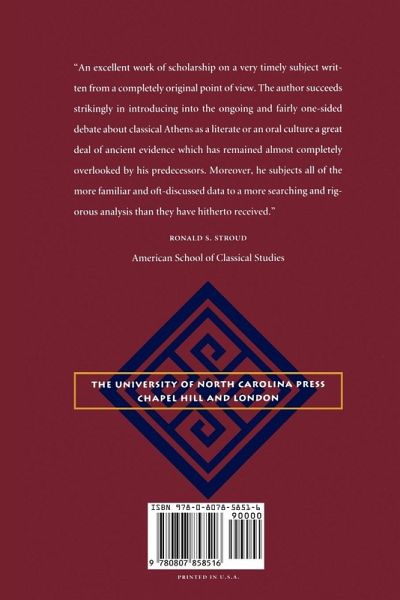 "An excellent work of scholarship on a very timely subject written from a completely original point of view. The author succeeds strikingly in introducing into the ongoing and fairly one-sided debate about classical Athens as a literate or an oral culture a great deal of ancient evidence which has remained almost completely overlooked by his predecessors. Moreover, he subjects all of the more familiar and oft-discussed data to a more searching and rigorous analysis than they have hitherto received."

RONALD S. STROUD

American School of Classical Studies

THE UNIVERSITY OF NORTH CAROLINA PRESS
CHAPEL HILL AND LONDON

ISBN 978-0-8078-5851-6

90000

9 780807 858516

PRINTED IN U.S.A.